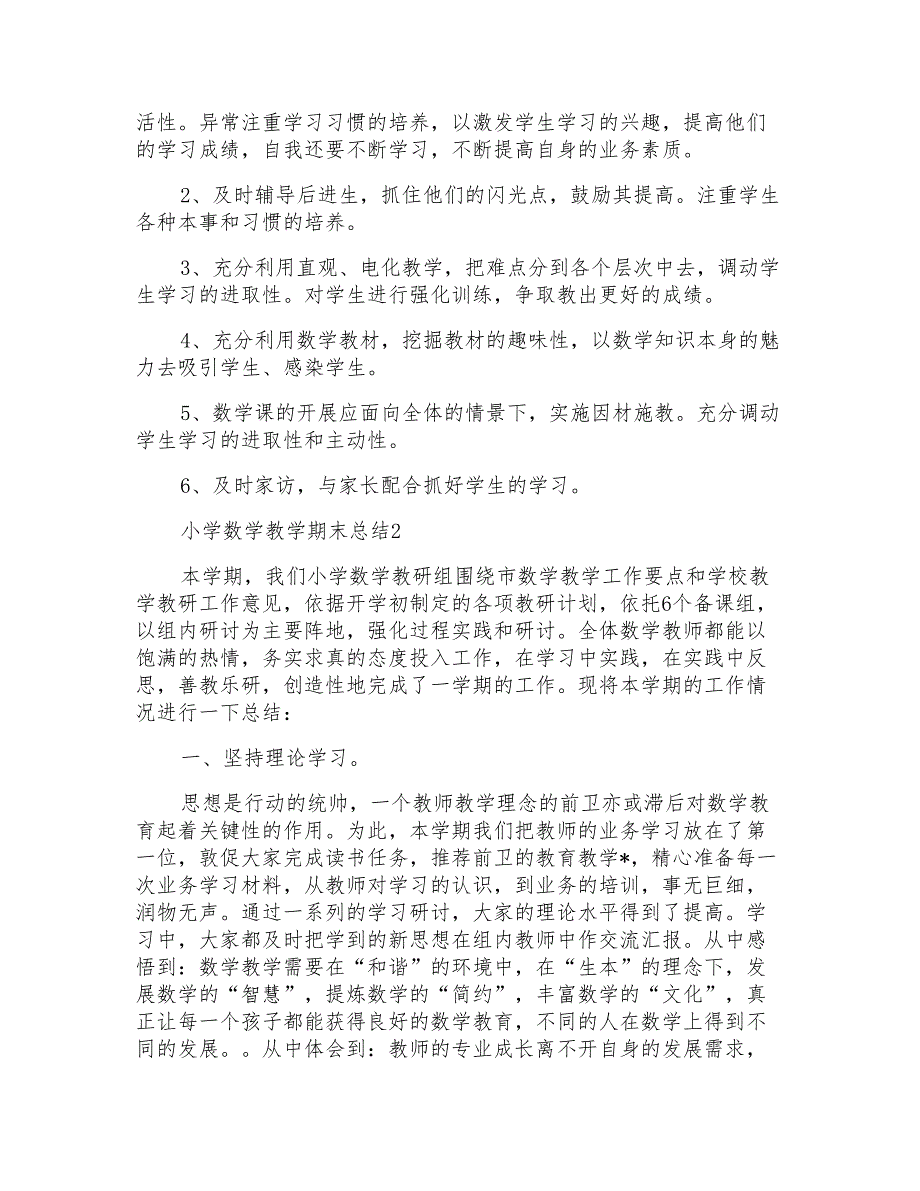 活性。异常注重学习习惯的培养，以激发学生学习的兴趣，提高他们的学习成绩，自我还要不断学习，不断提高自身的业务素质。

2、及时辅导后进生，抓住他们的闪光点，鼓励其提高。注重学生各种本事和习惯的培养。

3、充分利用直观、电化教学，把难点分到各个层次中去，调动学生学习的进取性。对学生进行强化训练，争取教出更好的成绩。

4、充分利用数学教材，挖掘教材的趣味性，以数学知识本身的魅力去吸引学生、感染学生。

5、数学课的开展应面向全体的情景下，实施因材施教。充分调动学生学习的进取性和主动性。

6、及时家访，与家长配合抓好学生的学习。

小学数学教学期末总结2

本学期，我们小学数学教研组围绕市数学教学工作要点和学校教学教研工作意见，依据开学初制定的各项教研计划，依托6个备课组，以组内研讨为主要阵地，强化过程实践和研讨。全体数学教师都能以饱满的热情，务实求真的态度投入工作，在学习中实践，在实践中反思，善教乐研，创造性地完成了一学期的工作。现将本学期的工作情况进行一下总结：

一、坚持理论学习。

思想是行动的统帅，一个教师教学理念的前卫亦或滞后对数学教育起着关键性的作用。为此，本学期我们把教师的业务学习放在了第一位，敦促大家完成读书任务，推荐前卫的教育教学*，精心准备每一次业务学习材料，从教师对学习的认识，到业务的培训，事无巨细，润物无声。通过一系列的学习研讨，大家的理论水平得到了提高。学习中，大家都及时把学到的新思想在组内教师中作交流汇报。从中感悟到：数学教学需要在“和谐”的环境中，在“生本”的理念下，发展数学的“智慧”，提炼数学的“简约”，丰富数学的“文化”，真正让每一个孩子都能获得良好的数学教育，不同的人在数学上得到不同的发展。。从中体会到：教师的专业成长离不开自身的发展需求，